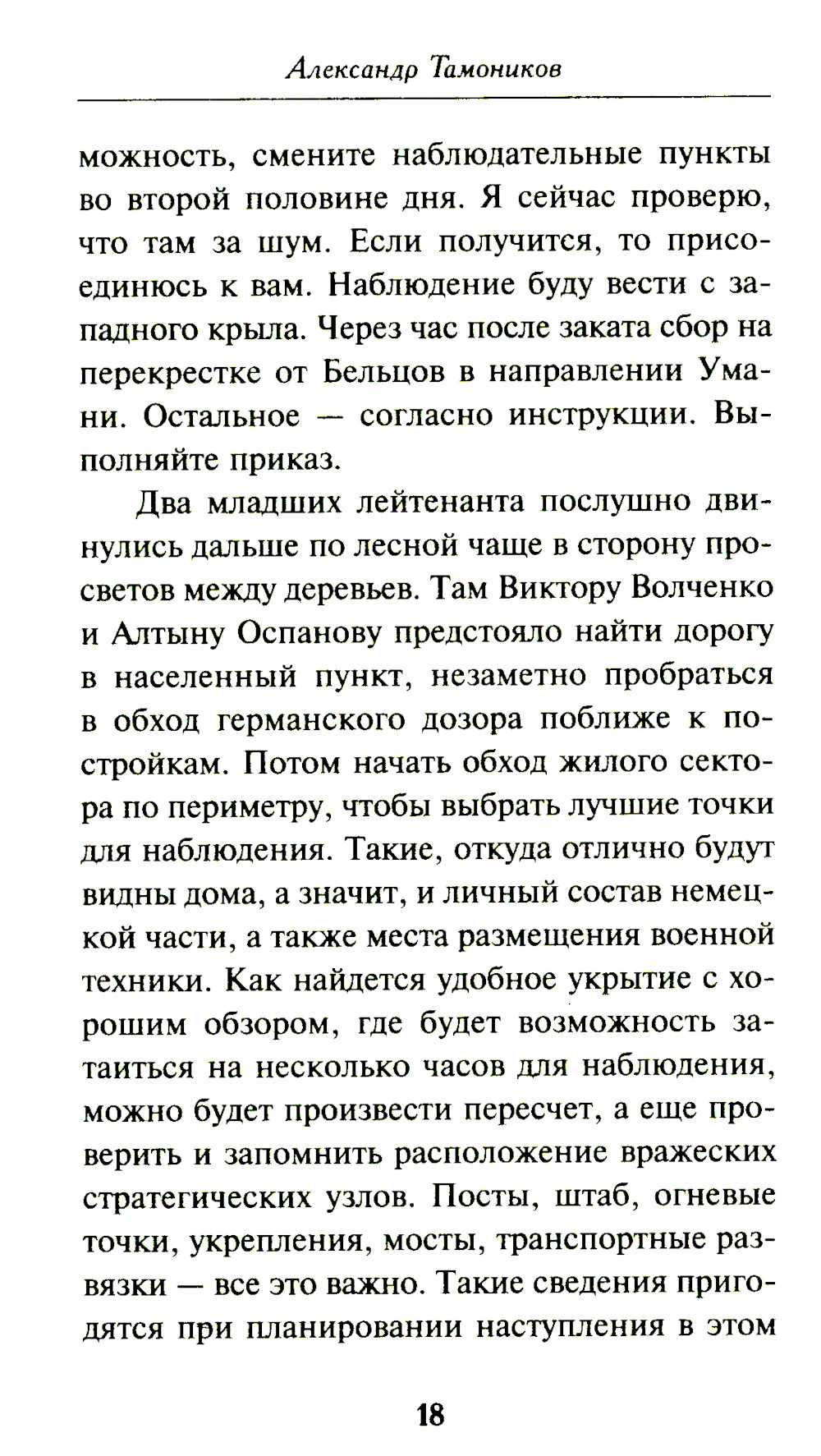 Александр Тамоников

можность, смените наблюдательные пункты во второй половине дня. Я сейчас проверю, что там за шум. Если получится, то присоединюсь к вам. Наблюдение буду вести с западного крыла. Через час после заката сбор на перекрестке от Бельцов в направлении Умани. Остальное — согласно инструкции. Выполняйте приказ.

Два младших лейтенанта послушно двинулись дальше по лесной чаще в сторону просветов между деревьев. Там Виктору Волченко и Алтыну Оспанову предстояло найти дорогу в населенный пункт, незаметно пробраться в обход германского дозора поближе к постройкам. Потом начать обход жилого сектора по периметру, чтобы выбрать лучшие точки для наблюдения. Такие, откуда отлично будут видны дома, а значит, и личный состав немецкой части, а также места размещения военной техники. Как найдется удобное укрытие с хорошим обзором, где будет возможность затаиться на несколько часов для наблюдения, можно будет произвести пересчет, а еще проверить и запомнить расположение вражеских стратегических узлов. Посты, штаб, огневые точки, укрепления, мосты, транспортные развязки — все это важно. Такие сведения пригодятся при планировании наступления в этом

18